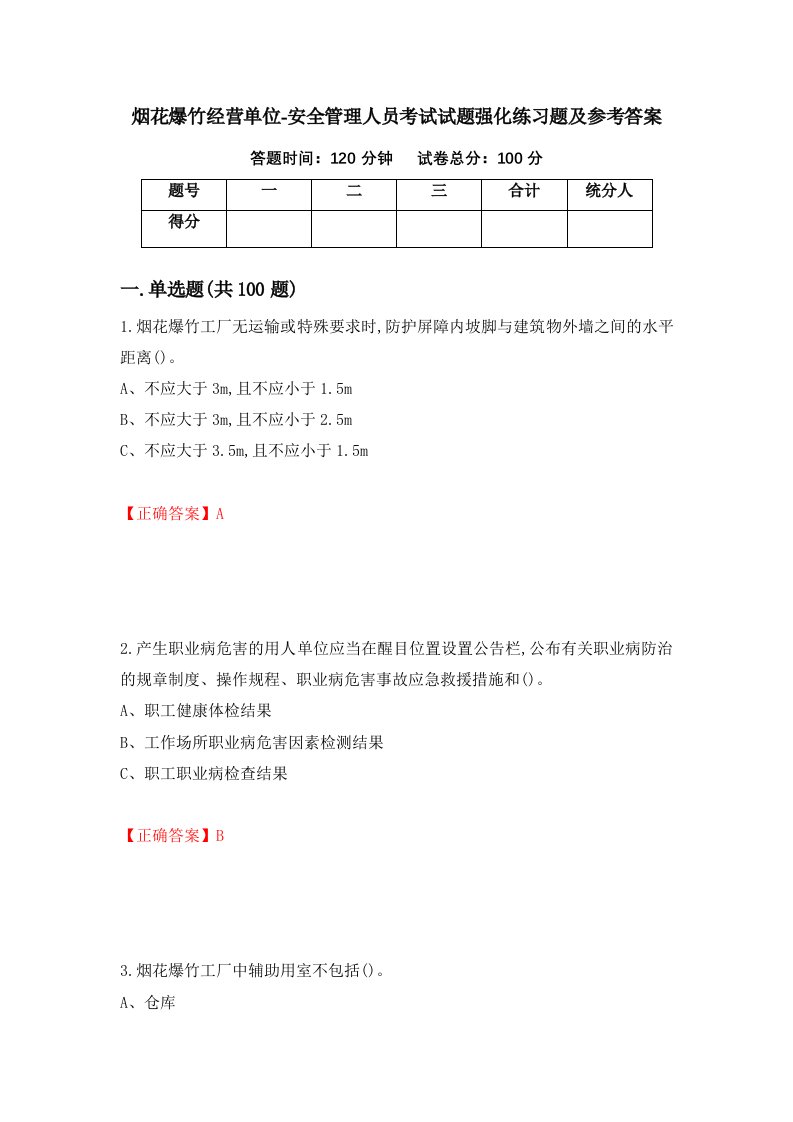 烟花爆竹经营单位-安全管理人员考试试题强化练习题及参考答案

答题时间：120 分钟　　试卷总分：100 分

| 题号 | 一 | 二 | 三 | 合计 | 统分人 |
|---|---|---|---|---|---|
| 得分 |  |  |  |  |  |

一.单选题(共 100 题)

1.烟花爆竹工厂无运输或特殊要求时,防护屏障内坡脚与建筑物外墙之间的水平距离()。

A、不应大于 3m,且不应小于 1.5m

B、不应大于 3m,且不应小于 2.5m

C、不应大于 3.5m,且不应小于 1.5m

【正确答案】A

2.产生职业病危害的用人单位应当在醒目位置设置公告栏,公布有关职业病防治的规章制度、操作规程、职业病危害事故应急救援措施和()。

A、职工健康体检结果

B、工作场所职业病危害因素检测结果

C、职工职业病检查结果

【正确答案】B

3.烟花爆竹工厂中辅助用室不包括()。

A、仓库